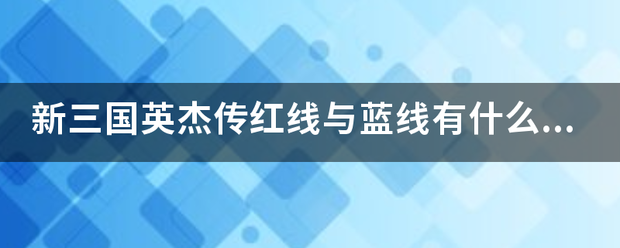 新三国英杰传红线与蓝线有什么...